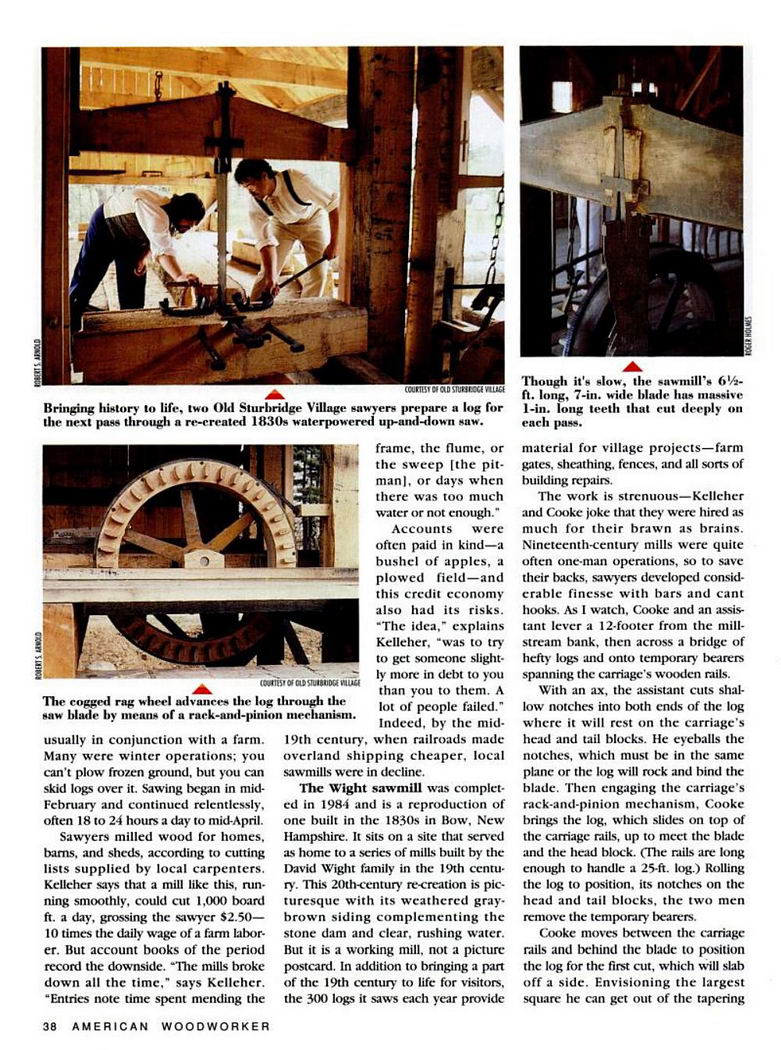 ROBERT S. ARNOLD

COURTESY OF OLD STURBRIDGE VILLAGE

Bringing history to life, two Old Sturbridge Village sawyers prepare a log for the next pass through a re-created 1830s waterpowered up-and-down saw.

ROGER HOLMES

Though it's slow, the sawmill's 6½-ft. long, 7-in. wide blade has massive 1-in. long teeth that cut deeply on each pass.

ROBERT S. ARNOLD

COURTESY OF OLD STURBRIDGE VILLAGE

The cogged rag wheel advances the log through the saw blade by means of a rack-and-pinion mechanism.

usually in conjunction with a farm. Many were winter operations; you can't plow frozen ground, but you can skid logs over it. Sawing began in mid-February and continued relentlessly, often 18 to 24 hours a day to mid-April.

Sawyers milled wood for homes, barns, and sheds, according to cutting lists supplied by local carpenters. Kelleher says that a mill like this, running smoothly, could cut 1,000 board ft. a day, grossing the sawyer $2.50—10 times the daily wage of a farm laborer. But account books of the period record the downside. "The mills broke down all the time," says Kelleher. "Entries note time spent mending the frame, the flume, or the sweep [the pitman], or days when there was too much water or not enough."

Accounts were often paid in kind—a bushel of apples, a plowed field—and this credit economy also had its risks. "The idea," explains Kelleher, "was to try to get someone slightly more in debt to you than you to them. A lot of people failed." Indeed, by the mid-19th century, when railroads made overland shipping cheaper, local sawmills were in decline.

The Wight sawmill was completed in 1984 and is a reproduction of one built in the 1830s in Bow, New Hampshire. It sits on a site that served as home to a series of mills built by the David Wight family in the 19th century. This 20th-century re-creation is picturesque with its weathered gray-brown siding complementing the stone dam and clear, rushing water. But it is a working mill, not a picture postcard. In addition to bringing a part of the 19th century to life for visitors, the 300 logs it saws each year provide material for village projects—farm gates, sheathing, fences, and all sorts of building repairs.

The work is strenuous—Kelleher and Cooke joke that they were hired as much for their brawn as brains. Nineteenth-century mills were quite often one-man operations, so to save their backs, sawyers developed considerable finesse with bars and cant hooks. As I watch, Cooke and an assistant lever a 12-footer from the mill-stream bank, then across a bridge of hefty logs and onto temporary bearers spanning the carriage's wooden rails.

With an ax, the assistant cuts shallow notches into both ends of the log where it will rest on the carriage's head and tail blocks. He eyeballs the notches, which must be in the same plane or the log will rock and bind the blade. Then engaging the carriage's rack-and-pinion mechanism, Cooke brings the log, which slides on top of the carriage rails, up to meet the blade and the head block. (The rails are long enough to handle a 25-ft. log.) Rolling the log to position, its notches on the head and tail blocks, the two men remove the temporary bearers.

Cooke moves between the carriage rails and behind the blade to position the log for the first cut, which will slab off a side. Envisioning the largest square he can get out of the tapering

38 AMERICAN WOODWORKER